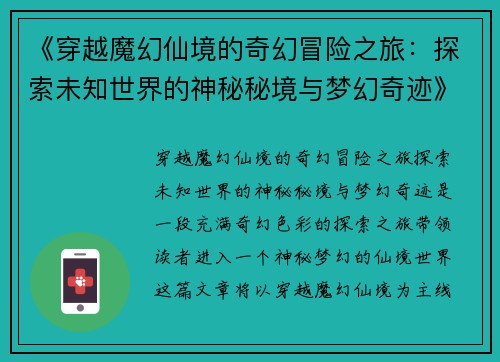 《穿越魔幻仙境的奇幻冒险之旅：探索未知世界的神秘秘境与梦幻奇迹》

穿越魔幻仙境的奇幻冒险之旅探索未知世界的神秘秘境与梦幻奇迹是一段充满奇幻色彩的探索之旅带领读者进入一个神秘梦幻的仙境世界这篇文章将以穿越魔幻仙境为主线